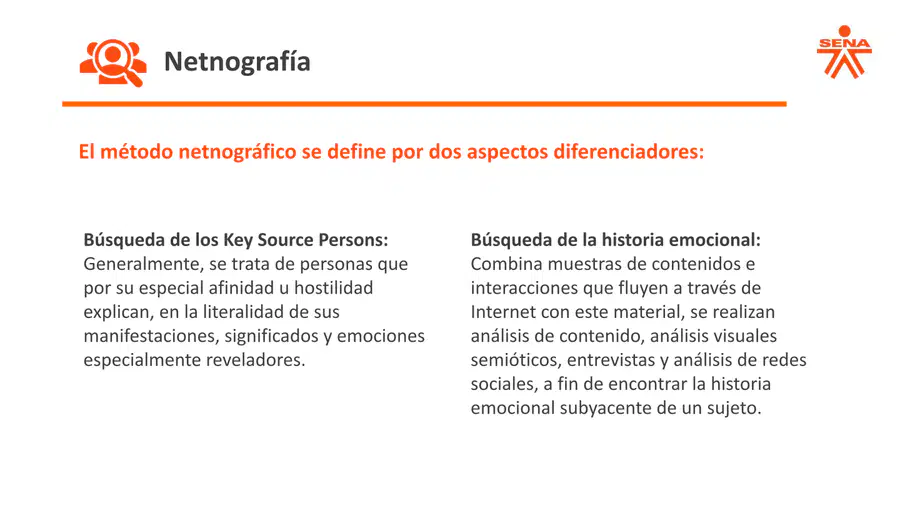 Netnografía

SENA

El método netnográfico se define por dos aspectos diferenciadores:

Búsqueda de los Key Source Persons:
Generalmente, se trata de personas que por su especial afinidad u hostilidad explican, en la literalidad de sus manifestaciones, significados y emociones especialmente reveladores.

Búsqueda de la historia emocional:
Combina muestras de contenidos e interacciones que fluyen a través de Internet con este material, se realizan análisis de contenido, análisis visuales semióticos, entrevistas y análisis de redes sociales, a fin de encontrar la historia emocional subyacente de un sujeto.